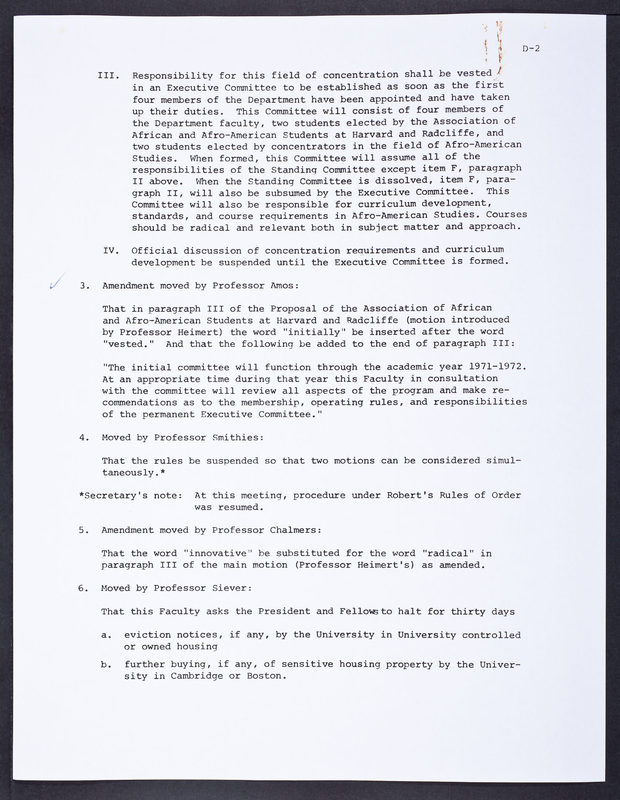 D-2

III. Responsibility for this field of concentration shall be vested in an Executive Committee to be established as soon as the first four members of the Department have been appointed and have taken up their duties. This Committee will consist of four members of the Department faculty, two students elected by the Association of African and Afro-American Students at Harvard and Radcliffe, and two students elected by concentrators in the field of Afro-American Studies. When formed, this Committee will assume all of the responsibilities of the Standing Committee except item F, paragraph II above. When the Standing Committee is dissolved, item F, paragraph II, will also be subsumed by the Executive Committee. This Committee will also be responsible for curriculum development, standards, and course requirements in Afro-American Studies. Courses should be radical and relevant both in subject matter and approach.

IV. Official discussion of concentration requirements and curriculum development be suspended until the Executive Committee is formed.

3. Amendment moved by Professor Amos:

That in paragraph III of the Proposal of the Association of African and Afro-American Students at Harvard and Radcliffe (motion introduced by Professor Heimert) the word "initially" be inserted after the word "vested." And that the following be added to the end of paragraph III:

"The initial committee will function through the academic year 1971-1972. At an appropriate time during that year this Faculty in consultation with the committee will review all aspects of the program and make recommendations as to the membership, operating rules, and responsibilities of the permanent Executive Committee."

4. Moved by Professor Smithies:

That the rules be suspended so that two motions can be considered simultaneously.*

*Secretary's note: At this meeting, procedure under Robert's Rules of Order was resumed.

5. Amendment moved by Professor Chalmers:

That the word "innovative" be substituted for the word "radical" in paragraph III of the main motion (Professor Heimert's) as amended.

6. Moved by Professor Siever:

That this Faculty asks the President and Fellows to halt for thirty days

a. eviction notices, if any, by the University in University controlled or owned housing

b. further buying, if any, of sensitive housing property by the University in Cambridge or Boston.